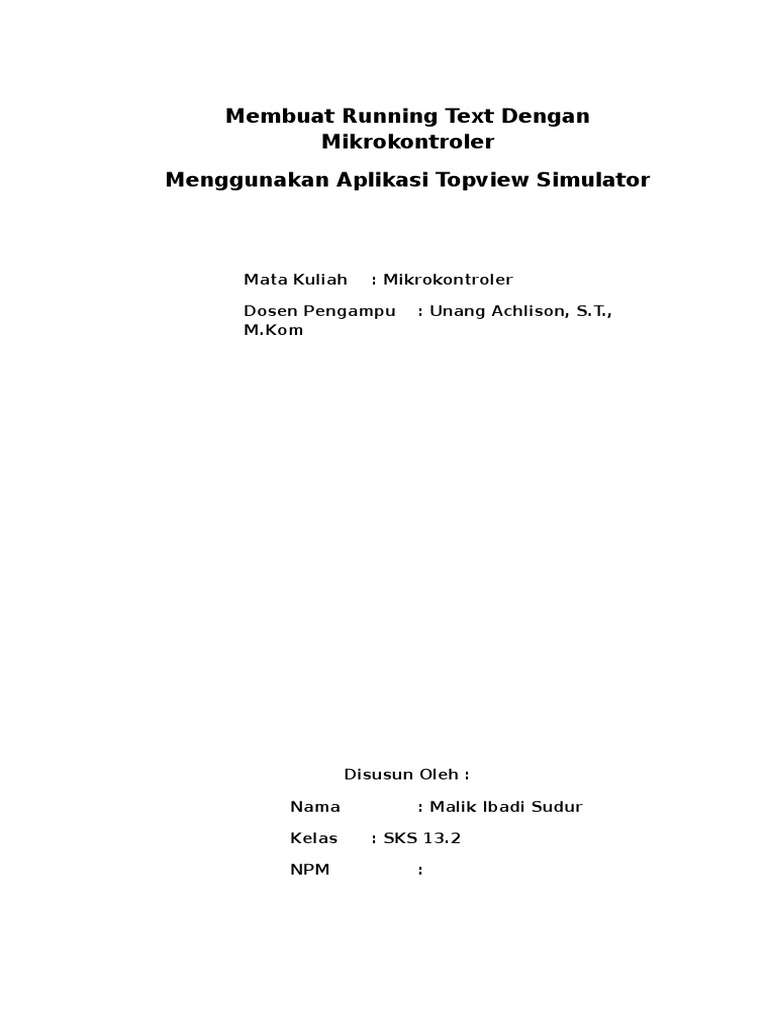 Membuat Running Text Dengan Mikrokontroler

Menggunakan Aplikasi Topview Simulator

Mata Kuliah : Mikrokontroler

Dosen Pengampu : Unang Achlison, S.T., M.Kom

Disusun Oleh :

Nama : Malik Ibadi Sudur

Kelas : SKS 13.2

NPM :